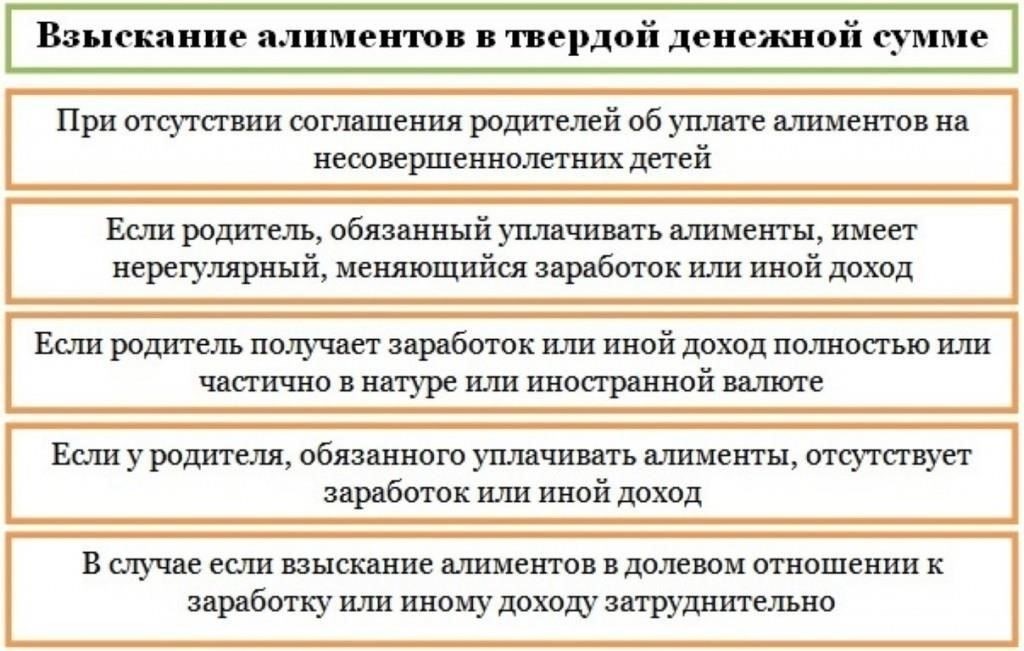 Взыскание алиментов в твердой денежной сумме

При отсутствии соглашения родителей об уплате алиментов на несовершеннолетних детей

Если родитель, обязанный уплачивать алименты, имеет нерегулярный, меняющийся заработок или иной доход

Если родитель получает заработок или иной доход полностью или частично в натуре или иностранной валюте

Если у родителя, обязанного уплачивать алименты, отсутствует заработок или иной доход

В случае если взыскание алиментов в долевом отношении к заработку или иному доходу затруднительно